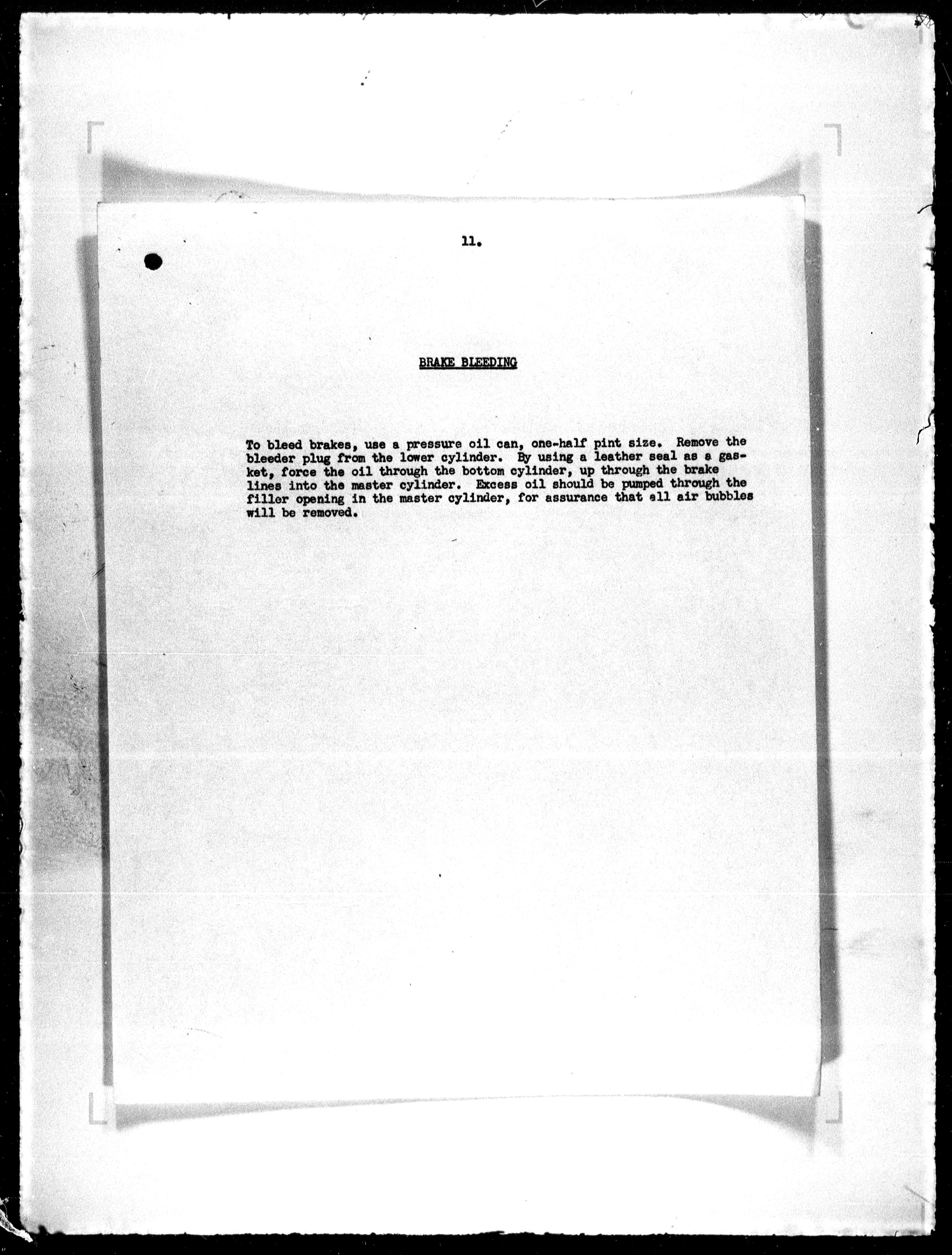 11.

BRAKE BLEEDING

To bleed brakes, use a pressure oil can, one-half pint size. Remove the bleeder plug from the lower cylinder. By using a leather seal as a gasket, force the oil through the bottom cylinder, up through the brake lines into the master cylinder. Excess oil should be pumped through the filler opening in the master cylinder, for assurance that all air bubbles will be removed.